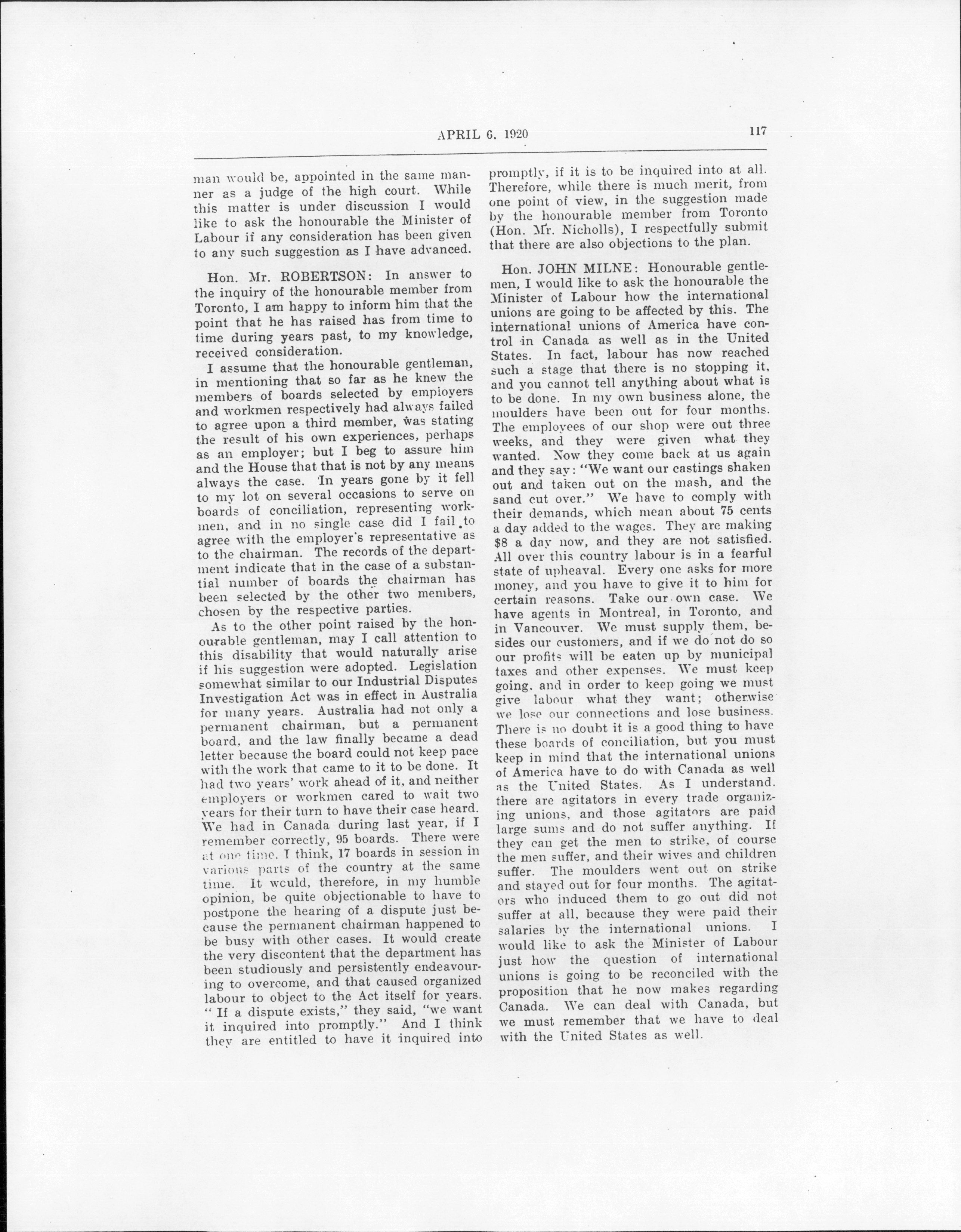 APRIL 6. 1920 117

man would be, appointed in the same manner as a judge of the high court. While this matter is under discussion I would like to ask the honourable the Minister of Labour if any consideration has been given to any such suggestion as I have advanced.

Hon. Mr. ROBERTSON: In answer to the inquiry of the honourable member from Toronto, I am happy to inform him that the point that he has raised has from time to time during years past, to my knowledge, received consideration.

I assume that the honourable gentleman, in mentioning that so far as he knew the members of boards selected by employers and workmen respectively had always failed to agree upon a third member, was stating the result of his own experiences, perhaps as an employer; but I beg to assure him and the House that that is not by any means always the case. In years gone by it fell to my lot on several occasions to serve on boards of conciliation, representing workmen, and in no single case did I fail to agree with the employer's representative as to the chairman. The records of the department indicate that in the case of a substantial number of boards the chairman has been selected by the other two members, chosen by the respective parties.

As to the other point raised by the honourable gentleman, may I call attention to this disability that would naturally arise if his suggestion were adopted. Legislation somewhat similar to our Industrial Disputes Investigation Act was in effect in Australia for many years. Australia had not only a permanent chairman, but a permanent board, and the law finally became a dead letter because the board could not keep pace with the work that came to it to be done. It had two years' work ahead of it, and neither employers or workmen cared to wait two years for their turn to have their case heard. We had in Canada during last year, if I remember correctly, 95 boards. There were at one time, I think, 17 boards in session in various parts of the country at the same time. It would, therefore, in my humble opinion, be quite objectionable to have to postpone the hearing of a dispute just because the permanent chairman happened to be busy with other cases. It would create the very discontent that the department has been studiously and persistently endeavouring to overcome, and that caused organized labour to object to the Act itself for years. "If a dispute exists," they said, "we want it inquired into promptly." And I think they are entitled to have it inquired into promptly, if it is to be inquired into at all. Therefore, while there is much merit, from one point of view, in the suggestion made by the honourable member from Toronto (Hon. Mr. Nicholls), I respectfully submit that there are also objections to the plan.

Hon. JOHN MILNE: Honourable gentlemen, I would like to ask the honourable the Minister of Labour how the international unions are going to be affected by this. The international unions of America have control in Canada as well as in the United States. In fact, labour has now reached such a stage that there is no stopping it, and you cannot tell anything about what is to be done. In my own business alone, the moulders have been out for four months. The employees of our shop were out three weeks, and they were given what they wanted. Now they come back at us again and they say: "We want our castings shaken out and taken out on the mash, and the sand cut over." We have to comply with their demands, which mean about 75 cents a day added to the wages. They are making $8 a day now, and they are not satisfied. All over this country labour is in a fearful state of upheaval. Every one asks for more money, and you have to give it to him for certain reasons. Take our own case. We have agents in Montreal, in Toronto, and in Vancouver. We must supply them, besides our customers, and if we do not do so our profits will be eaten up by municipal taxes and other expenses. We must keep going, and in order to keep going we must give labour what they want; otherwise we lose our connections and lose business. There is no doubt it is a good thing to have these boards of conciliation, but you must keep in mind that the international unions of America have to do with Canada as well as the United States. As I understand, there are agitators in every trade organizing unions, and those agitators are paid large sums and do not suffer anything. If they can get the men to strike, of course the men suffer, and their wives and children suffer. The moulders went out on strike and stayed out for four months. The agitators who induced them to go out did not suffer at all, because they were paid their salaries by the international unions. I would like to ask the Minister of Labour just how the question of international unions is going to be reconciled with the proposition that he now makes regarding Canada. We can deal with Canada, but we must remember that we have to deal with the United States as well.